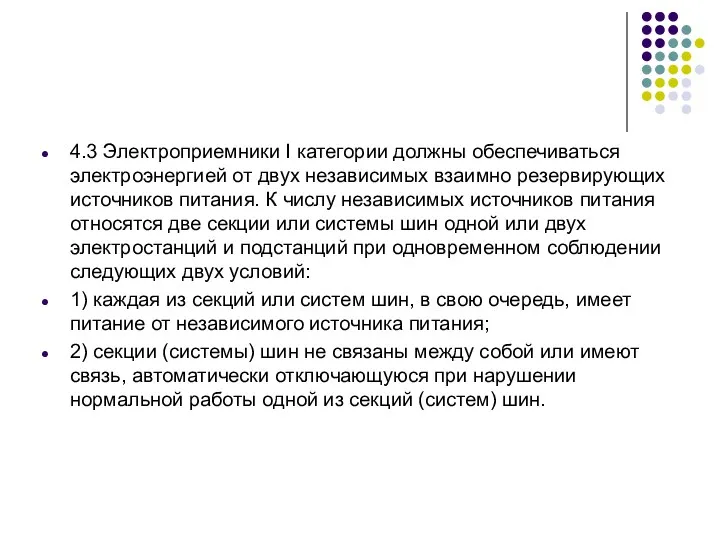 4.3 Электроприемники I категории должны обеспечиваться электроэнергией от двух независимых взаимно резервирующих источников питания. К числу независимых источников питания относятся две секции или системы шин одной или двух электростанций и подстанций при одновременном соблюдении следующих двух условий:

1) каждая из секций или систем шин, в свою очередь, имеет питание от независимого источника питания;

2) секции (системы) шин не связаны между собой или имеют связь, автоматически отключающуюся при нарушении нормальной работы одной из секций (систем) шин.